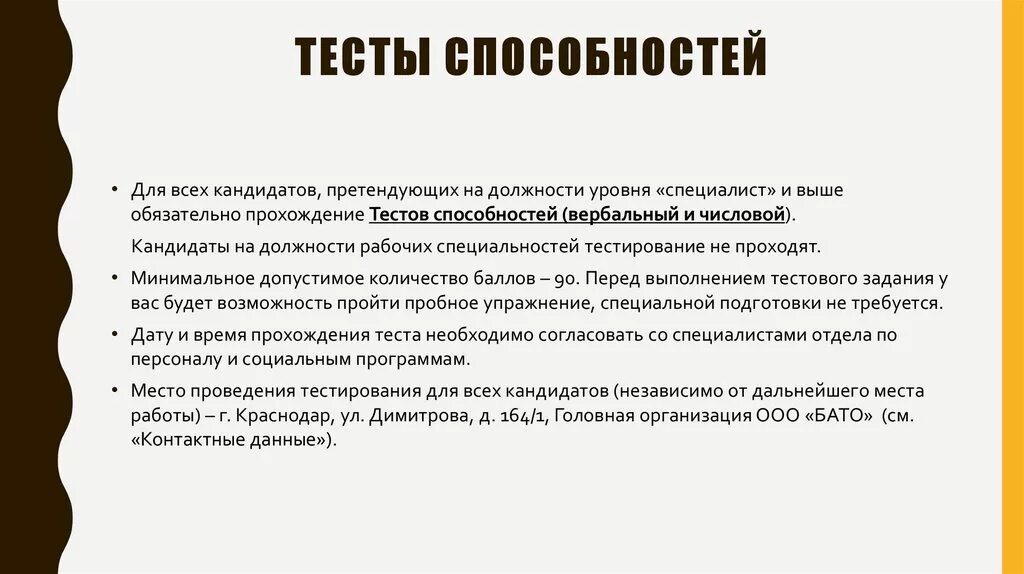 ТЕСТЫ СПОСОБНОСТЕЙ

• Для всех кандидатов, претендующих на должности уровня «специалист» и выше обязательно прохождение Тестов способностей (вербальный и числовой).

Кандидаты на должности рабочих специальностей тестирование не проходят.

• Минимальное допустимое количество баллов – 90. Перед выполнением тестового задания у вас будет возможность пройти пробное упражнение, специальной подготовки не требуется.

• Дату и время прохождения теста необходимо согласовать со специалистами отдела по персоналу и социальным программам.

• Место проведения тестирования для всех кандидатов (независимо от дальнейшего места работы) – г. Краснодар, ул. Димитрова, д. 164/1, Головная организация ООО «БАТО» (см. «Контактные данные»).